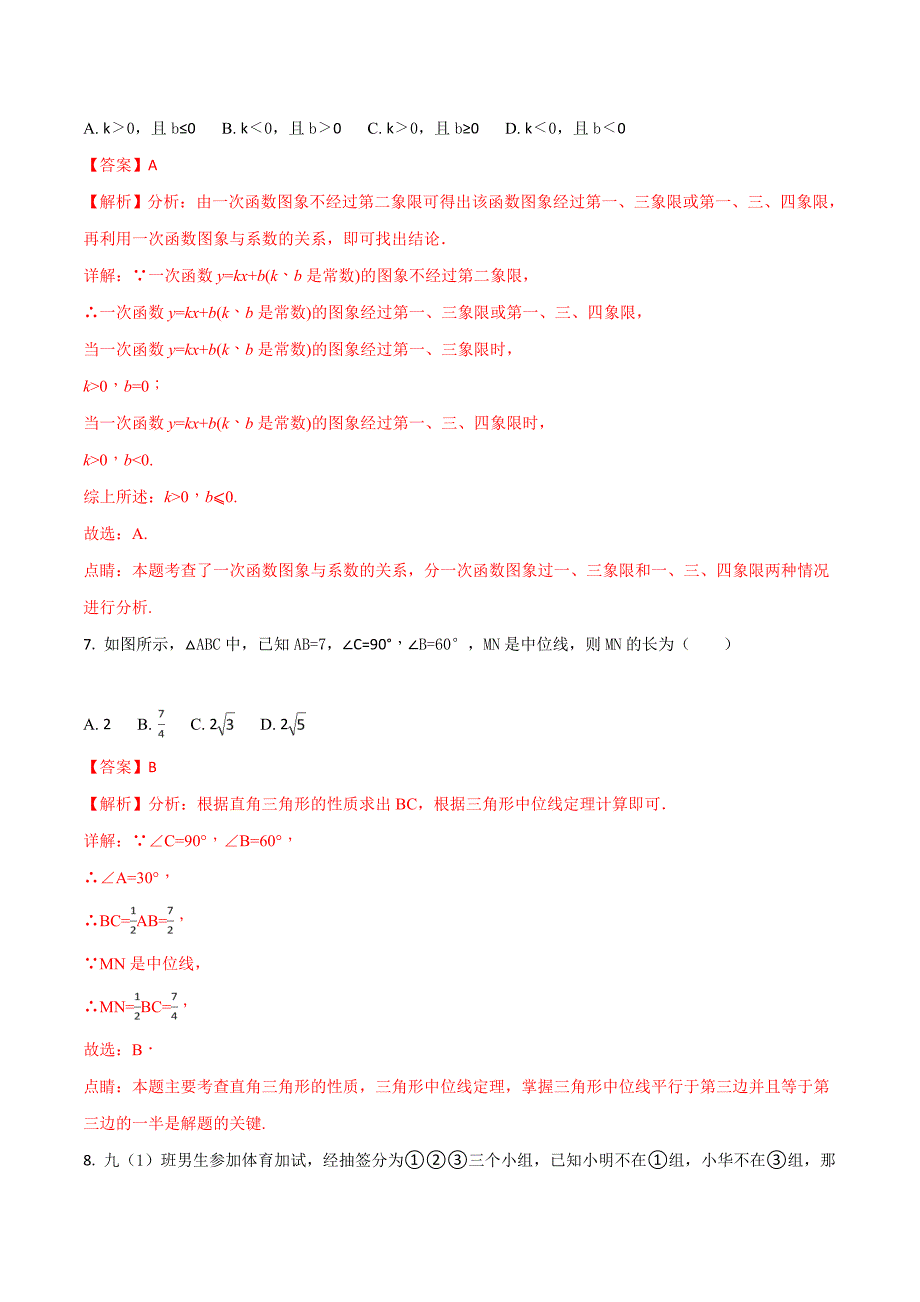 A. k＞0，且 b≤0　B. k＜0，且 b＞0　C. k＞0，且 b≥0　D. k＜0，且 b＜0

【答案】A

【解析】分析：由一次函数图象不经过第二象限可得出该函数图象经过第一、三象限或第一、三、四象限，再利用一次函数图象与系数的关系，即可找出结论.

详解：∵一次函数 $y=kx+b$($k$、$b$ 是常数)的图象不经过第二象限，

∴一次函数 $y=kx+b$($k$、$b$ 是常数)的图象经过第一、三象限或第一、三、四象限，

当一次函数 $y=kx+b$($k$、$b$ 是常数)的图象经过第一、三象限时，

$k>0$，$b=0$；

当一次函数 $y=kx+b$($k$、$b$ 是常数)的图象经过第一、三、四象限时，

$k>0$，$b<0$.

综上所述：$k>0$，$b\leqslant 0$.

故选：A.

点睛：本题考查了一次函数图象与系数的关系，分一次函数图象过一、三象限和一、三、四象限两种情况进行分析.

7. 如图所示，△ABC 中，已知 AB=7，∠C=90°，∠B=60°，MN 是中位线，则 MN 的长为（　　）

A. 2　B. $\frac{7}{4}$　C. $2\sqrt{3}$　D. $2\sqrt{5}$

【答案】B

【解析】分析：根据直角三角形的性质求出 BC，根据三角形中位线定理计算即可.

详解：∵∠C=90°，∠B=60°，

∴∠A=30°，

∴BC=$\frac{1}{2}$AB=$\frac{7}{2}$，

∵MN 是中位线，

∴MN=$\frac{1}{2}$BC=$\frac{7}{4}$，

故选：B．

点睛：本题主要考查直角三角形的性质，三角形中位线定理，掌握三角形中位线平行于第三边并且等于第三边的一半是解题的关键.

8. 九（1）班男生参加体育加试，经抽签分为①②③三个小组，已知小明不在①组，小华不在③组，那